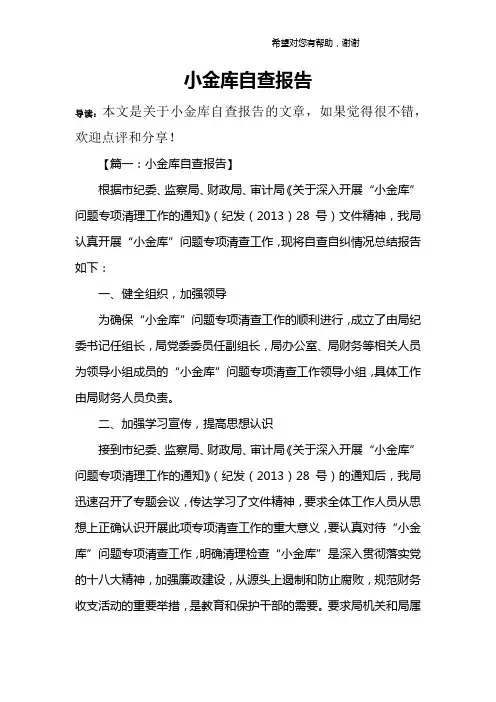 希望对您有帮助，谢谢

小金库自查报告

导读：本文是关于小金库自查报告的文章，如果觉得很不错，欢迎点评和分享！

【篇一：小金库自查报告】

根据市纪委、监察局、财政局、审计局《关于深入开展“小金库”问题专项清理工作的通知》（纪发（2013）28 号）文件精神，我局认真开展“小金库”问题专项清查工作，现将自查自纠情况总结报告如下：

一、健全组织，加强领导

为确保“小金库”问题专项清查工作的顺利进行，成立了由局纪委书记任组长，局党委委员任副组长，局办公室、局财务等相关人员为领导小组成员的“小金库”问题专项清查工作领导小组，具体工作由局财务人员负责。

二、加强学习宣传，提高思想认识

接到市纪委、监察局、财政局、审计局《关于深入开展“小金库”问题专项清理工作的通知》（纪发（2013）28 号）的通知后，我局迅速召开了专题会议，传达学习了文件精神，要求全体工作人员从思想上正确认识开展此项专项清查工作的重大意义，要认真对待“小金库”问题专项清查工作，明确清理检查“小金库”是深入贯彻落实党的十八大精神，加强廉政建设，从源头上遏制和防止腐败，规范财务收支活动的重要举措，是教育和保护干部的需要。要求局机关和局属